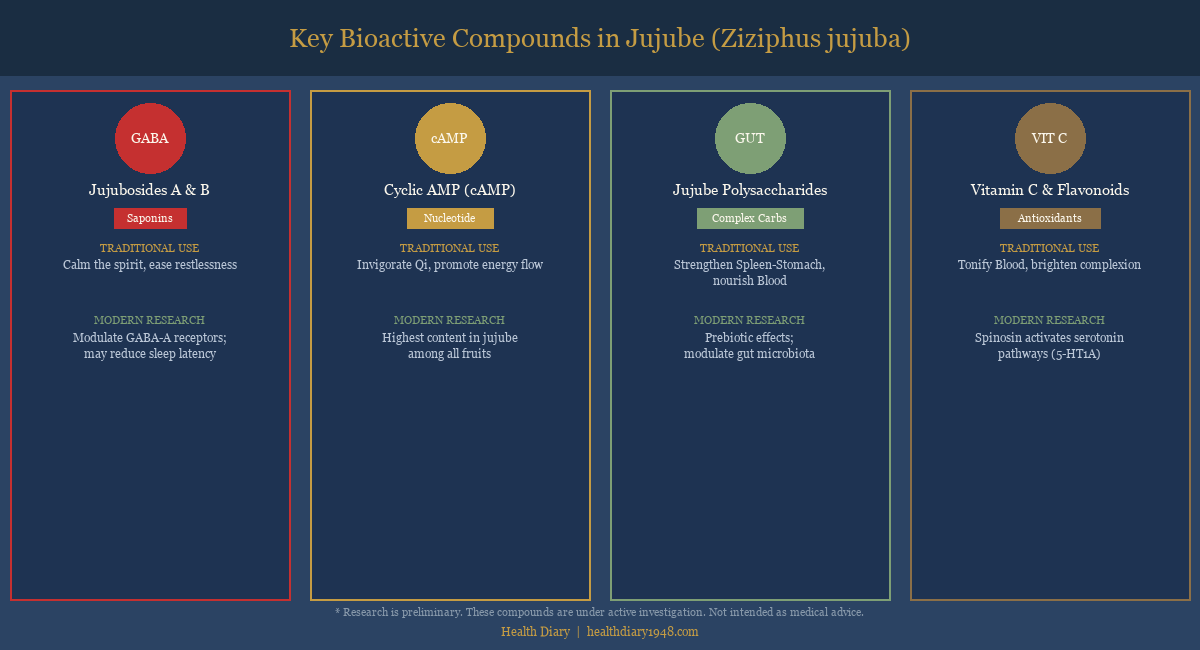 Key Bioactive Compounds in Jujube (Ziziphus jujuba)

GABA

Jujubosides A & B

Saponins

TRADITIONAL USE
Calm the spirit, ease restlessness

MODERN RESEARCH
Modulate GABA-A receptors; may reduce sleep latency

cAMP

Cyclic AMP (cAMP)

Nucleotide

TRADITIONAL USE
Invigorate Qi, promote energy flow

MODERN RESEARCH
Highest content in jujube among all fruits

GUT

Jujube Polysaccharides

Complex Carbs

TRADITIONAL USE
Strengthen Spleen-Stomach, nourish Blood

MODERN RESEARCH
Prebiotic effects; modulate gut microbiota

VIT C

Vitamin C & Flavonoids

Antioxidants

TRADITIONAL USE
Tonify Blood, brighten complexion

MODERN RESEARCH
Spinosin activates serotonin pathways (5-HT1A)

* Research is preliminary. These compounds are under active investigation. Not intended as medical advice.

Health Diary | healthdiary1948.com